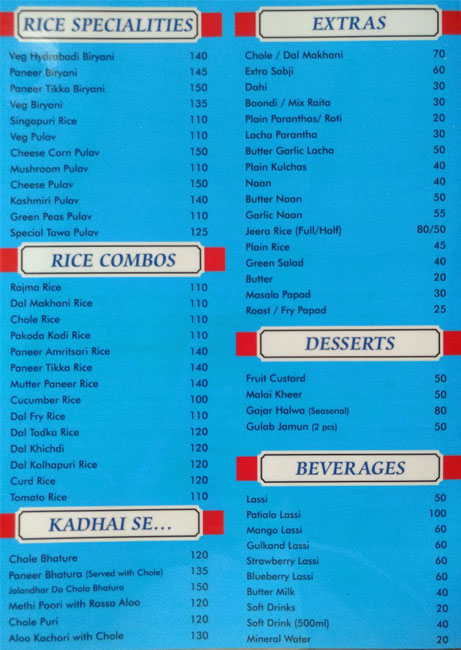 RICE SPECIALITIES

| | |
|---|---|
| Veg Hydrabadi Biryani | 140 |
| Paneer Biryani | 145 |
| Paneer Tikka Biryani | 150 |
| Veg Biryani | 135 |
| Singapuri Rice | 110 |
| Veg Pulav | 110 |
| Cheese Corn Pulav | 150 |
| Mushroom Pulav | 110 |
| Cheese Pulav | 150 |
| Kashmiri Pulav | 140 |
| Green Peas Pulav | 110 |
| Special Tawa Pulav | 125 |

RICE COMBOS

| | |
|---|---|
| Rajma Rice | 110 |
| Dal Makhani Rice | 110 |
| Chole Rice | 110 |
| Pakoda Kadi Rice | 110 |
| Paneer Amritsari Rice | 140 |
| Paneer Tikka Rice | 140 |
| Mutter Paneer Rice | 140 |
| Cucumber Rice | 100 |
| Dal Fry Rice | 110 |
| Dal Tadka Rice | 120 |
| Dal Khichdi | 120 |
| Dal Kolhapuri Rice | 120 |
| Curd Rice | 120 |
| Tomato Rice | 110 |

KADHAI SE...

| | |
|---|---|
| Chole Bhature | 120 |
| Paneer Bhatura (Served with Chole) | 135 |
| Jalandhar Da Chola Bhatura | 150 |
| Methi Poori with Rassa Aloo | 120 |
| Chole Puri | 120 |
| Aloo Kachori with Chole | 130 |

EXTRAS

| | |
|---|---|
| Chole / Dal Makhani | 70 |
| Extra Sabji | 60 |
| Dahi | 30 |
| Boondi / Mix Raita | 30 |
| Plain Paranthas/ Roti | 20 |
| Lacha Parantha | 30 |
| Butter Garlic Lacha | 50 |
| Plain Kulchas | 40 |
| Naan | 40 |
| Butter Naan | 50 |
| Garlic Naan | 55 |
| Jeera Rice (Full/Half) | 80/50 |
| Plain Rice | 45 |
| Green Salad | 40 |
| Butter | 20 |
| Masala Papad | 30 |
| Roast / Fry Papad | 25 |

DESSERTS

| | |
|---|---|
| Fruit Custard | 50 |
| Malai Kheer | 50 |
| Gajar Halwa (Seasonal) | 80 |
| Gulab Jamun (2 pcs) | 50 |

BEVERAGES

| | |
|---|---|
| Lassi | 50 |
| Patiala Lassi | 100 |
| Mango Lassi | 60 |
| Gulkand Lassi | 60 |
| Strawberry Lassi | 60 |
| Blueberry Lassi | 60 |
| Butter Milk | 40 |
| Soft Drinks | 20 |
| Soft Drink (500ml) | 40 |
| Mineral Water | 20 |